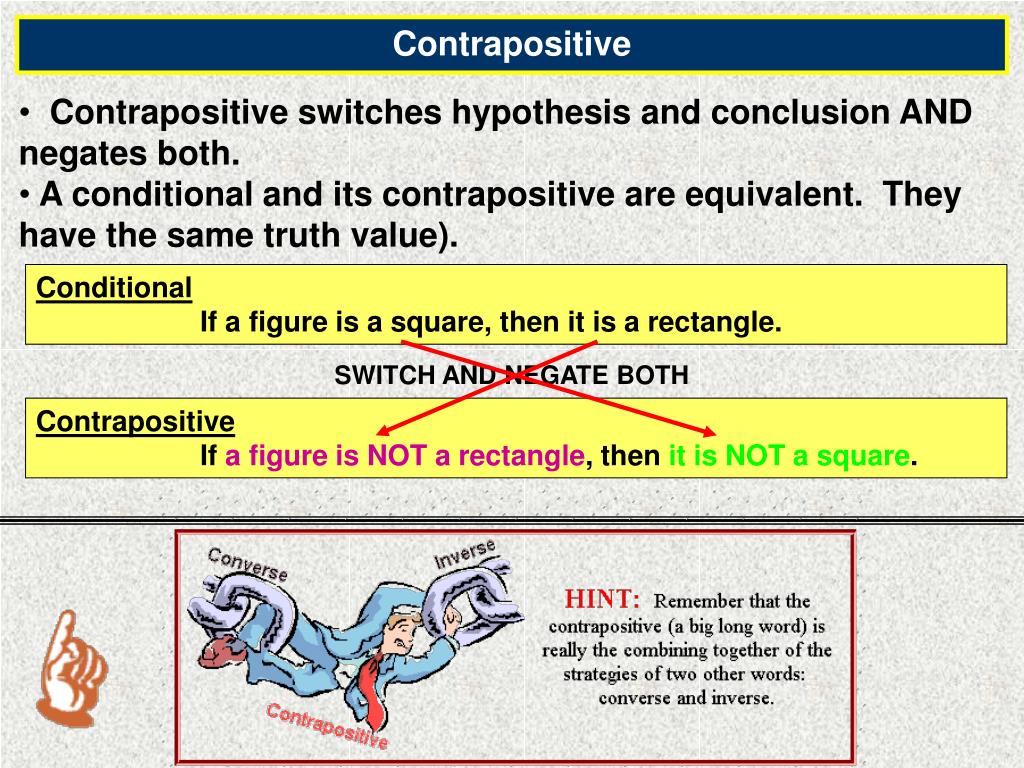 Contrapositive

• Contrapositive switches hypothesis and conclusion AND negates both.
• A conditional and its contrapositive are equivalent. They have the same truth value).

Conditional
If a figure is a square, then it is a rectangle.

SWITCH AND NEGATE BOTH

Contrapositive
If a figure is NOT a rectangle, then it is NOT a square.

Converse

Inverse

Contrapositive

HINT: Remember that the contrapositive (a big long word) is really the combining together of the strategies of two other words: converse and inverse.